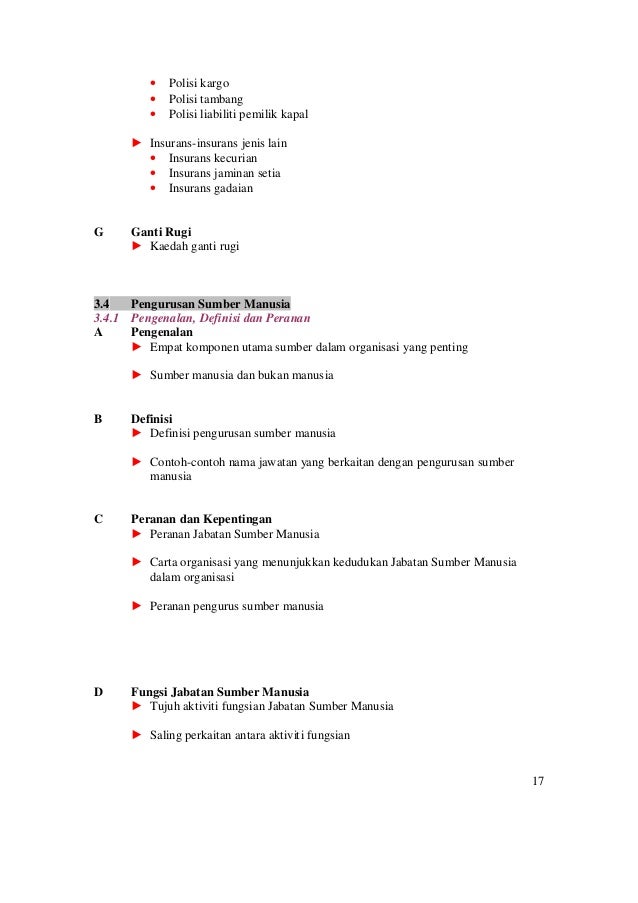 • Polisi kargo
• Polisi tambang
• Polisi liabiliti pemilik kapal

► Insurans-insurans jenis lain
• Insurans kecurian
• Insurans jaminan setia
• Insurans gadaian

G Ganti Rugi
► Kaedah ganti rugi

3.4 Pengurusan Sumber Manusia
3.4.1 Pengenalan, Definisi dan Peranan
A Pengenalan
► Empat komponen utama sumber dalam organisasi yang penting

► Sumber manusia dan bukan manusia

B Definisi
► Definisi pengurusan sumber manusia

► Contoh-contoh nama jawatan yang berkaitan dengan pengurusan sumber manusia

C Peranan dan Kepentingan
► Peranan Jabatan Sumber Manusia

► Carta organisasi yang menunjukkan kedudukan Jabatan Sumber Manusia dalam organisasi

► Peranan pengurus sumber manusia

D Fungsi Jabatan Sumber Manusia
► Tujuh aktiviti fungsian Jabatan Sumber Manusia

► Saling perkaitan antara aktiviti fungsian

17